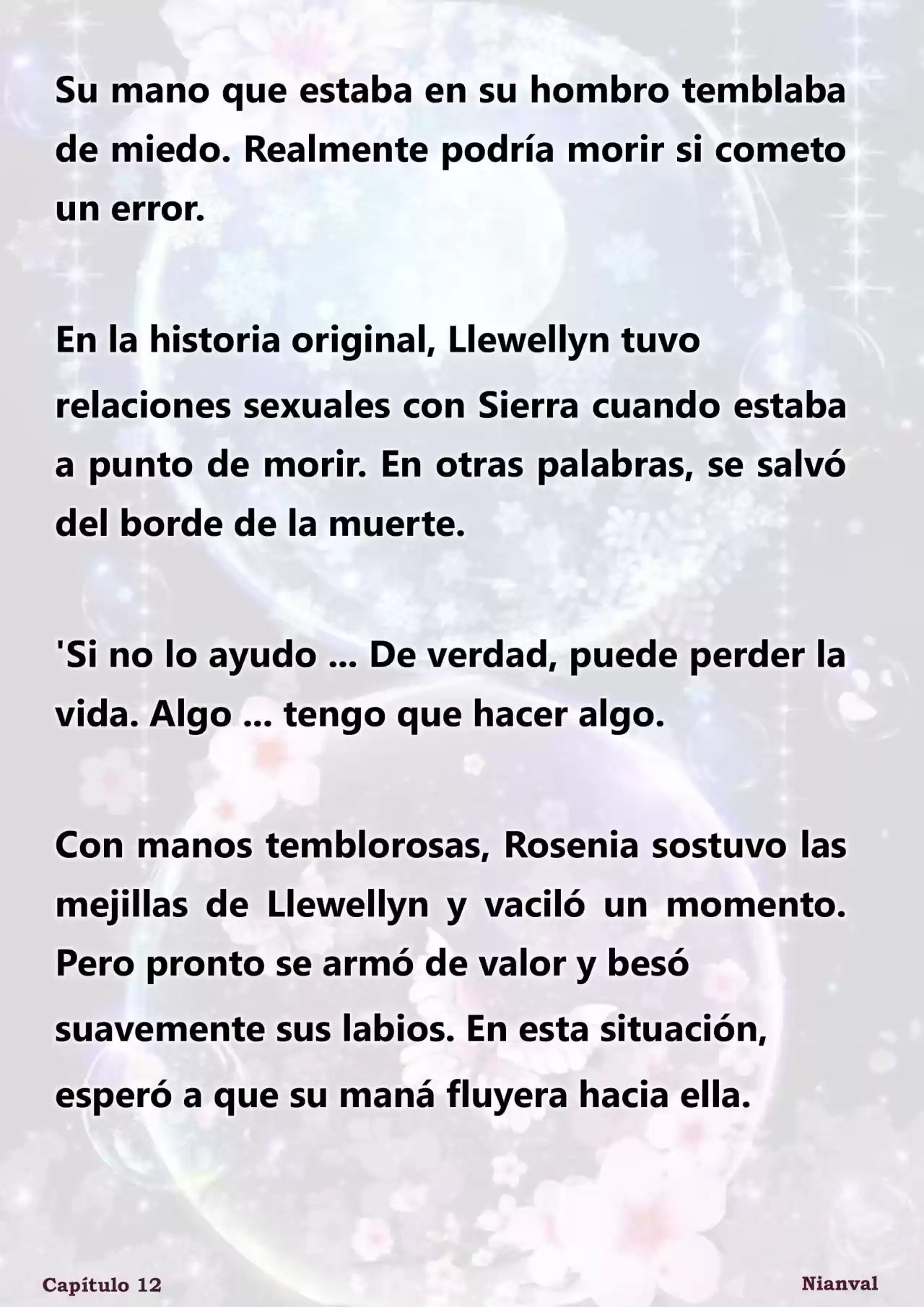 Su mano que estaba en su hombro temblaba de miedo. Realmente podría morir si cometo un error.

En la historia original, Llewellyn tuvo relaciones sexuales con Sierra cuando estaba a punto de morir. En otras palabras, se salvó del borde de la muerte.

'Si no lo ayudo ... De verdad, puede perder la vida. Algo ... tengo que hacer algo.

Con manos temblorosas, Rosenia sostuvo las mejillas de Llewellyn y vaciló un momento. Pero pronto se armó de valor y besó suavemente sus labios. En esta situación, esperó a que su maná fluyera hacia ella.

Capítulo 12

Nianval